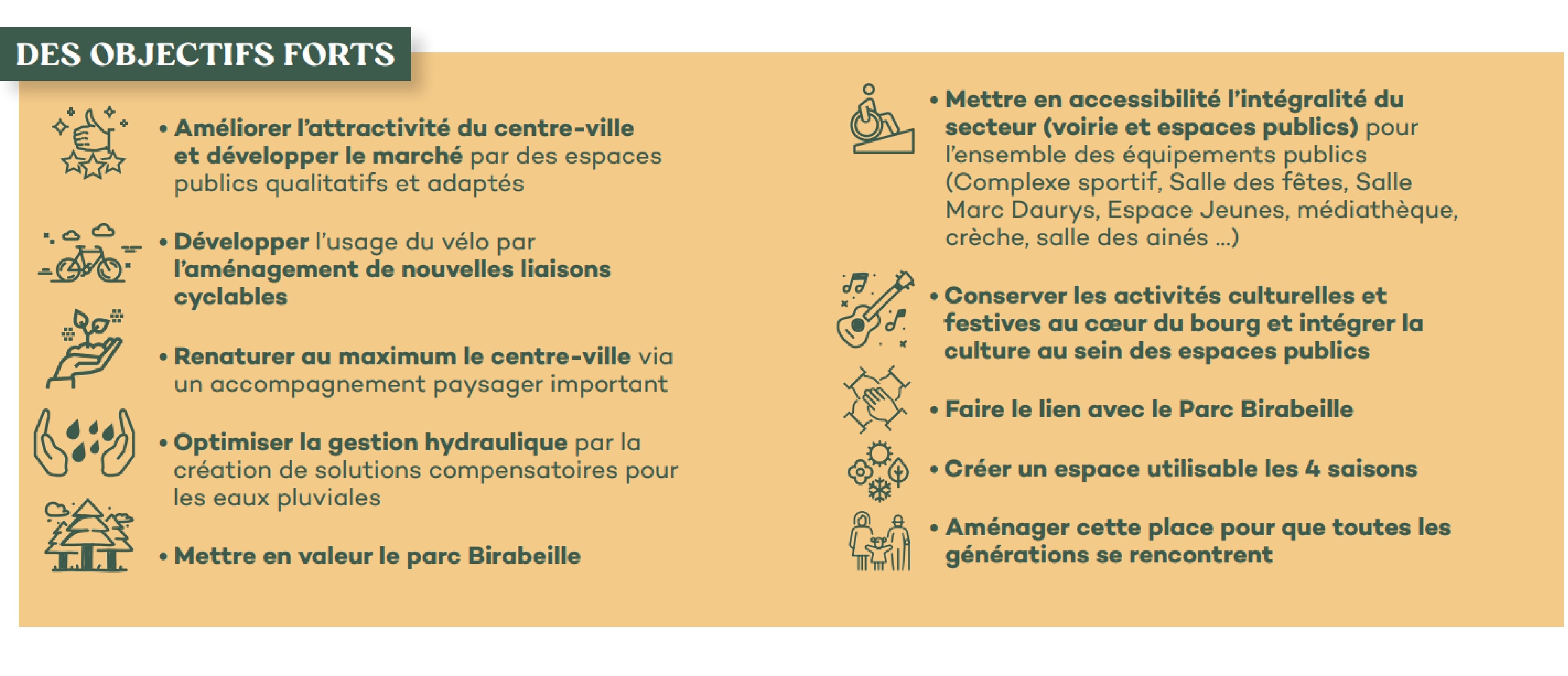 DES OBJECTIFS FORTS

• Améliorer l'attractivité du centre-ville et développer le marché par des espaces publics qualitatifs et adaptés

• Développer l'usage du vélo par l'aménagement de nouvelles liaisons cyclables

• Renaturer au maximum le centre-ville via un accompagnement paysager important

• Optimiser la gestion hydraulique par la création de solutions compensatoires pour les eaux pluviales

• Mettre en valeur le parc Birabeille

• Mettre en accessibilité l'intégralité du secteur (voirie et espaces publics) pour l'ensemble des équipements publics (Complexe sportif, Salle des fêtes, Salle Marc Daurys, Espace Jeunes, médiathèque, crèche, salle des ainés ...)

• Conserver les activités culturelles et festives au cœur du bourg et intégrer la culture au sein des espaces publics

• Faire le lien avec le Parc Birabeille

• Créer un espace utilisable les 4 saisons

• Aménager cette place pour que toutes les générations se rencontrent